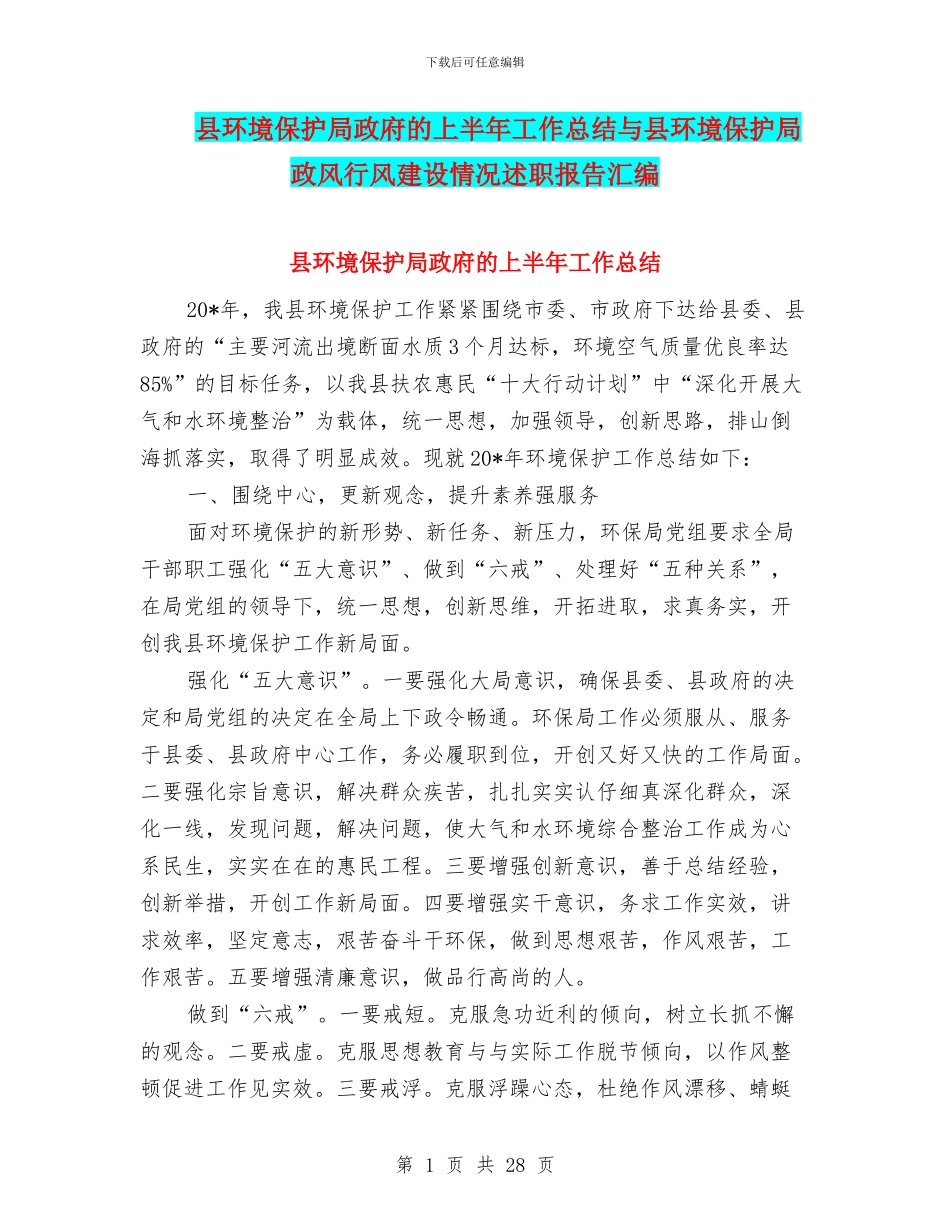 下载后可任意编辑

县环境保护局政府的上半年工作总结与县环境保护局政风行风建设情况述职报告汇编

县环境保护局政府的上半年工作总结

20*年，我县环境保护工作紧紧围绕市委、市政府下达给县委、县政府的“主要河流出境断面水质3个月达标，环境空气质量优良率达85%”的目标任务，以我县扶农惠民“十大行动计划”中“深化开展大气和水环境整治”为载体，统一思想，加强领导，创新思路，排山倒海抓落实，取得了明显成效。现就20*年环境保护工作总结如下：

一、围绕中心，更新观念，提升素养强服务

面对环境保护的新形势、新任务、新压力，环保局党组要求全局干部职工强化“五大意识”、做到“六戒”、处理好“五种关系”，在局党组的领导下，统一思想，创新思维，开拓进取，求真务实，开创我县环境保护工作新局面。

强化“五大意识”。一要强化大局意识，确保县委、县政府的决定和局党组的决定在全局上下政令畅通。环保局工作必须服从、服务于县委、县政府中心工作，务必履职到位，开创又好又快的工作局面。二要强化宗旨意识，解决群众疾苦，扎扎实实认仔细真深化群众，深化一线，发现问题，解决问题，使大气和水环境综合整治工作成为心系民生，实实在在的惠民工程。三要增强创新意识，善于总结经验，创新举措，开创工作新局面。四要增强实干意识，务求工作实效，讲求效率，坚定意志，艰苦奋斗干环保，做到思想艰苦，作风艰苦，工作艰苦。五要增强清廉意识，做品行高尚的人。

做到“六戒”。一要戒短。克服急功近利的倾向，树立长抓不懈的观念。二要戒虚。克服思想教育与与实际工作脱节倾向，以作风整顿促进工作见实效。三要戒浮。克服浮躁心态，杜绝作风漂移、蜻蜓

第 1 页 共 28 页